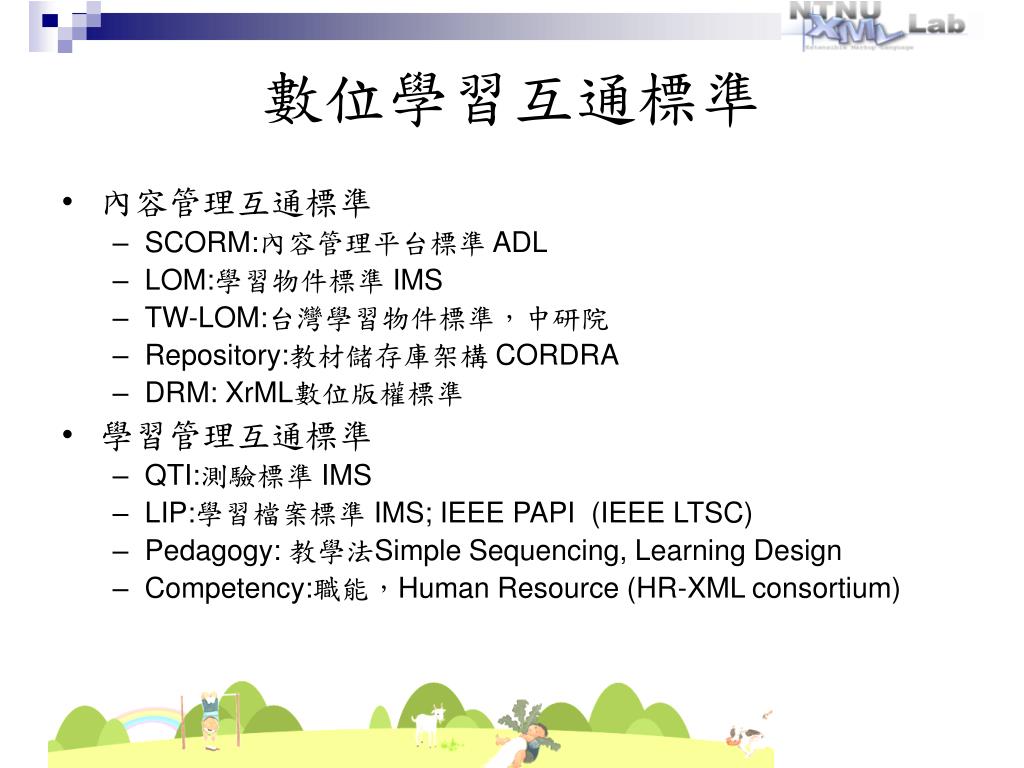 NTNU XML Lab

數位學習互通標準

• 內容管理互通標準
– SCORM:內容管理平台標準 ADL
– LOM:學習物件標準 IMS
– TW-LOM:台灣學習物件標準，中研院
– Repository:教材儲存庫架構 CORDRA
– DRM: XrML數位版權標準
• 學習管理互通標準
– QTI:測驗標準 IMS
– LIP:學習檔案標準 IMS; IEEE PAPI (IEEE LTSC)
– Pedagogy: 教學法Simple Sequencing, Learning Design
– Competency:職能，Human Resource (HR-XML consortium)